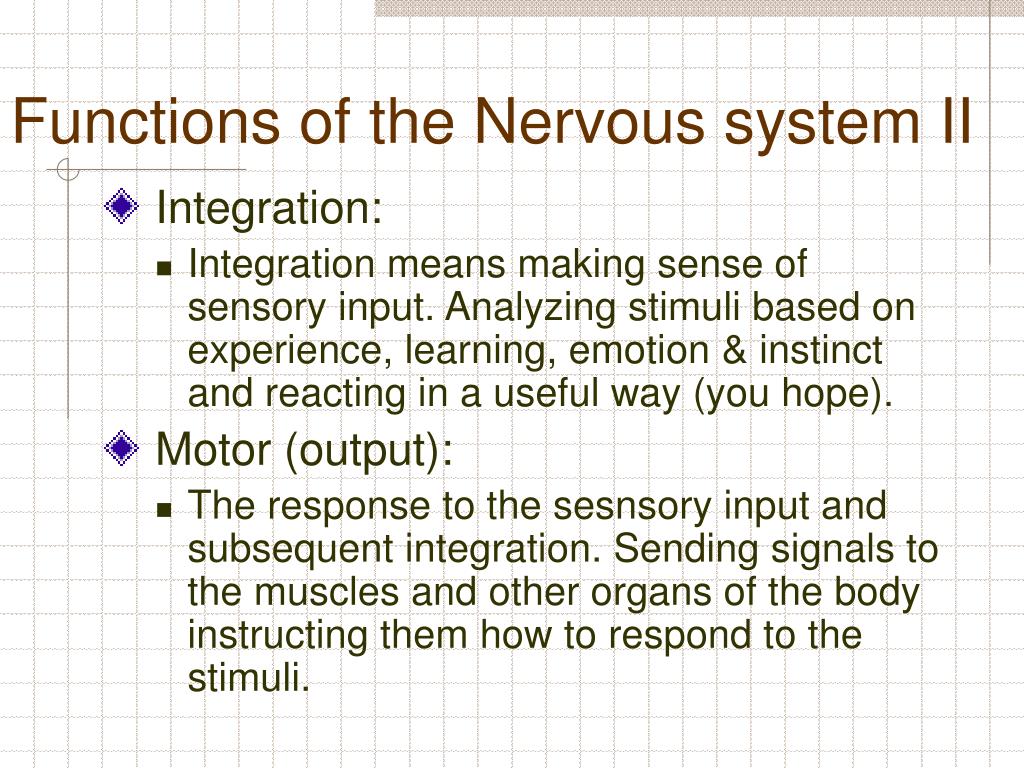 Functions of the Nervous system II

Integration:

Integration means making sense of sensory input. Analyzing stimuli based on experience, learning, emotion & instinct and reacting in a useful way (you hope).

Motor (output):

The response to the sesnsory input and subsequent integration. Sending signals to the muscles and other organs of the body instructing them how to respond to the stimuli.